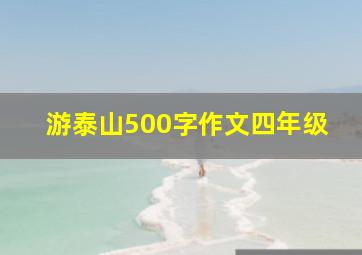 游泰山500字作文四年级